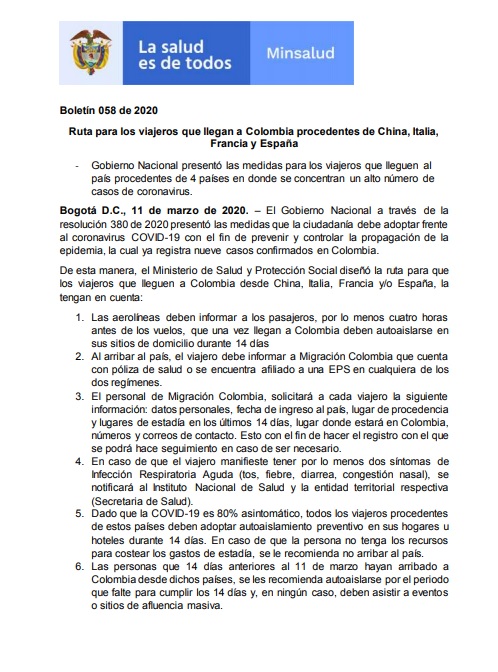 La salud es de todos

Minsalud

Boletín 058 de 2020

Ruta para los viajeros que llegan a Colombia procedentes de China, Italia, Francia y España

- Gobierno Nacional presentó las medidas para los viajeros que lleguen al país procedentes de 4 países en donde se concentran un alto número de casos de coronavirus.

Bogotá D.C., 11 de marzo de 2020. – El Gobierno Nacional a través de la resolución 380 de 2020 presentó las medidas que la ciudadanía debe adoptar frente al coronavirus COVID-19 con el fin de prevenir y controlar la propagación de la epidemia, la cual ya registra nueve casos confirmados en Colombia.

De esta manera, el Ministerio de Salud y Protección Social diseñó la ruta para que los viajeros que lleguen a Colombia desde China, Italia, Francia y/o España, la tengan en cuenta:

1. Las aerolíneas deben informar a los pasajeros, por lo menos cuatro horas antes de los vuelos, que una vez llegan a Colombia deben autoaislarse en sus sitios de domicilio durante 14 días
2. Al arribar al país, el viajero debe informar a Migración Colombia que cuenta con póliza de salud o se encuentra afiliado a una EPS en cualquiera de los dos regímenes.
3. El personal de Migración Colombia, solicitará a cada viajero la siguiente información: datos personales, fecha de ingreso al país, lugar de procedencia y lugares de estadía en los últimos 14 días, lugar donde estará en Colombia, números y correos de contacto. Esto con el fin de hacer el registro con el que se podrá hace seguimiento en caso de ser necesario.
4. En caso de que el viajero manifieste tener por lo menos dos síntomas de Infección Respiratoria Aguda (tos, fiebre, diarrea, congestión nasal), se notificará al Instituto Nacional de Salud y la entidad territorial respectiva (Secretaria de Salud).
5. Dado que la COVID-19 es 80% asintomático, todos los viajeros procedentes de estos países deben adoptar autoaislamiento preventivo en sus hogares u hoteles durante 14 días. En caso de que la persona no tenga los recursos para costear los gastos de estadía, se le recomienda no arribar al país.
6. Las personas que 14 días anteriores al 11 de marzo hayan arribado a Colombia desde dichos países, se les recomienda autoaislarse por el periodo que falte para cumplir los 14 días y, en ningún caso, deben asistir a eventos o sitios de afluencia masiva.